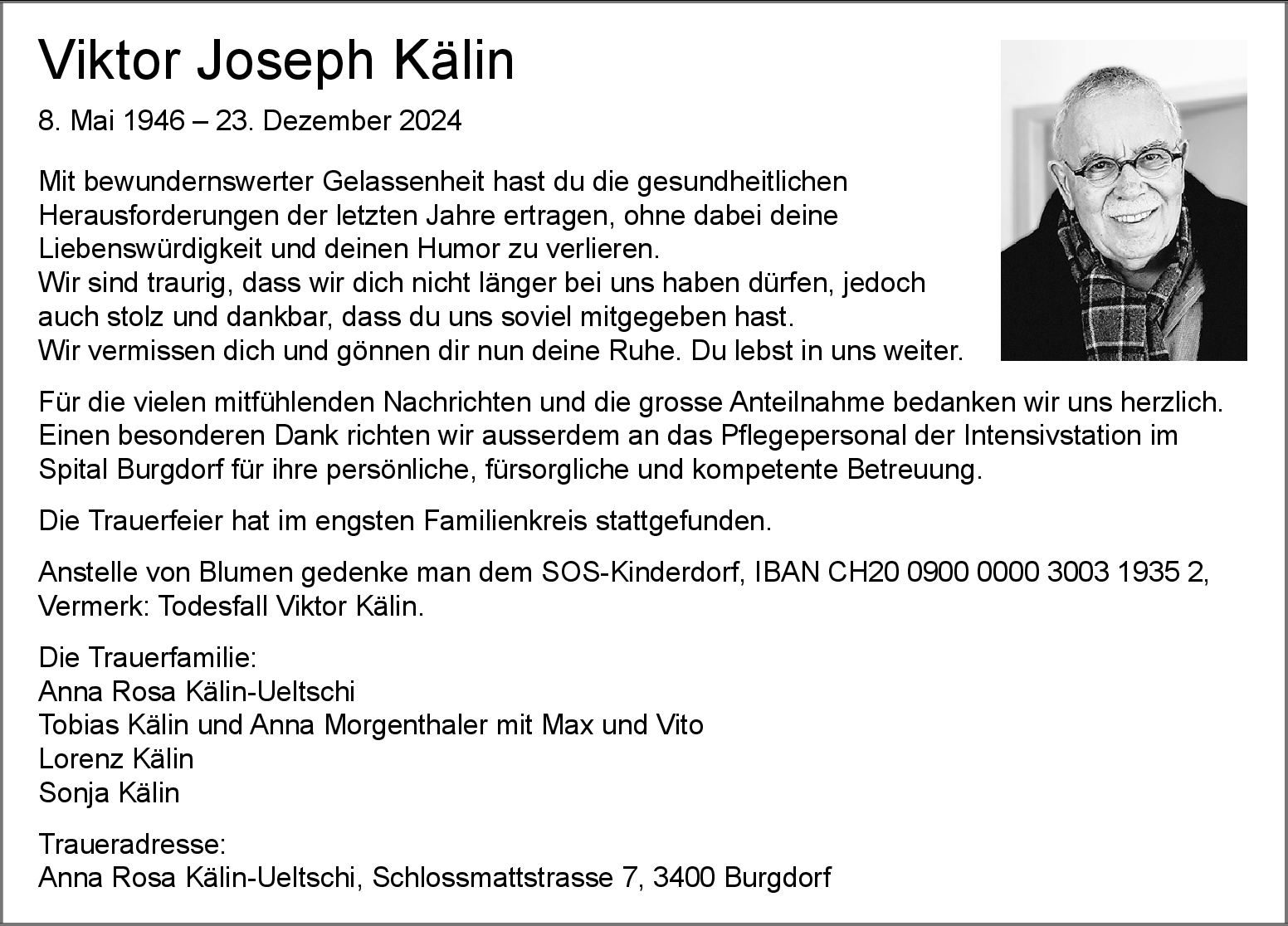 Viktor Joseph Kälin

8. Mai 1946 – 23. Dezember 2024

Mit bewundernswerter Gelassenheit hast du die gesundheitlichen Herausforderungen der letzten Jahre ertragen, ohne dabei deine Liebenswürdigkeit und deinen Humor zu verlieren.
Wir sind traurig, dass wir dich nicht länger bei uns haben dürfen, jedoch auch stolz und dankbar, dass du uns soviel mitgegeben hast.
Wir vermissen dich und gönnen dir nun deine Ruhe. Du lebst in uns weiter.

Für die vielen mitfühlenden Nachrichten und die grosse Anteilnahme bedanken wir uns herzlich. Einen besonderen Dank richten wir ausserdem an das Pflegepersonal der Intensivstation im Spital Burgdorf für ihre persönliche, fürsorgliche und kompetente Betreuung.

Die Trauerfeier hat im engsten Familienkreis stattgefunden.

Anstelle von Blumen gedenke man dem SOS-Kinderdorf, IBAN CH20 0900 0000 3003 1935 2, Vermerk: Todesfall Viktor Kälin.

Die Trauerfamilie:
Anna Rosa Kälin-Ueltschi
Tobias Kälin und Anna Morgenthaler mit Max und Vito
Lorenz Kälin
Sonja Kälin

Traueradresse:
Anna Rosa Kälin-Ueltschi, Schlossmattstrasse 7, 3400 Burgdorf